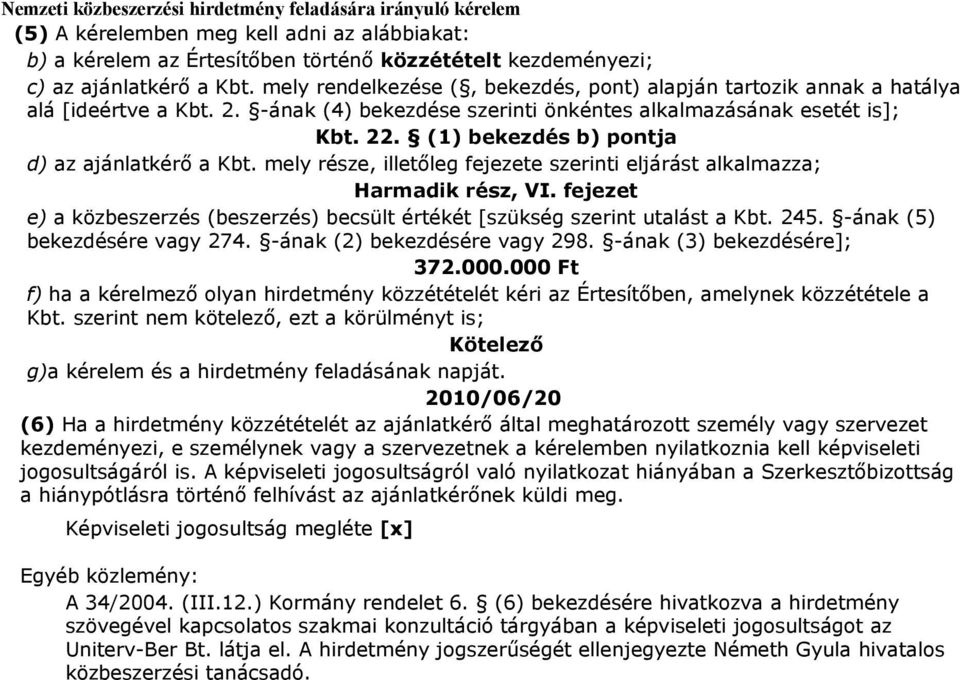 Nemzeti közbeszerzési hirdetmény feladására irányuló kérelem

(5) A kérelemben meg kell adni az alábbiakat:

b) a kérelem az Értesítőben történő közzétételt kezdeményezi;

c) az ajánlatkérő a Kbt. mely rendelkezése (§, bekezdés, pont) alapján tartozik annak a hatálya alá [ideértve a Kbt. 2. §-ának (4) bekezdése szerinti önkéntes alkalmazásának esetét is];

Kbt. 22. § (1) bekezdés b) pontja

d) az ajánlatkérő a Kbt. mely része, illetőleg fejezete szerinti eljárást alkalmazza;

Harmadik rész, VI. fejezet

e) a közbeszerzés (beszerzés) becsült értékét [szükség szerint utalást a Kbt. 245. §-ának (5) bekezdésére vagy 274. §-ának (2) bekezdésére vagy 298. §-ának (3) bekezdésére];

372.000.000 Ft

f) ha a kérelmező olyan hirdetmény közzétételét kéri az Értesítőben, amelynek közzététele a Kbt. szerint nem kötelező, ezt a körülményt is;

Kötelező

g)a kérelem és a hirdetmény feladásának napját.

2010/06/20

(6) Ha a hirdetmény közzétételét az ajánlatkérő által meghatározott személy vagy szervezet kezdeményezi, e személynek vagy a szervezetnek a kérelemben nyilatkoznia kell képviseleti jogosultságáról is. A képviseleti jogosultságról való nyilatkozat hiányában a Szerkesztőbizottság a hiánypótlásra történő felhívást az ajánlatkérőnek küldi meg.

Képviseleti jogosultság megléte [x]

Egyéb közlemény:

A 34/2004. (III.12.) Kormány rendelet 6. § (6) bekezdésére hivatkozva a hirdetmény szövegével kapcsolatos szakmai konzultáció tárgyában a képviseleti jogosultságot az Uniterv-Ber Bt. látja el. A hirdetmény jogszerűségét ellenjegyezte Németh Gyula hivatalos közbeszerzési tanácsadó.